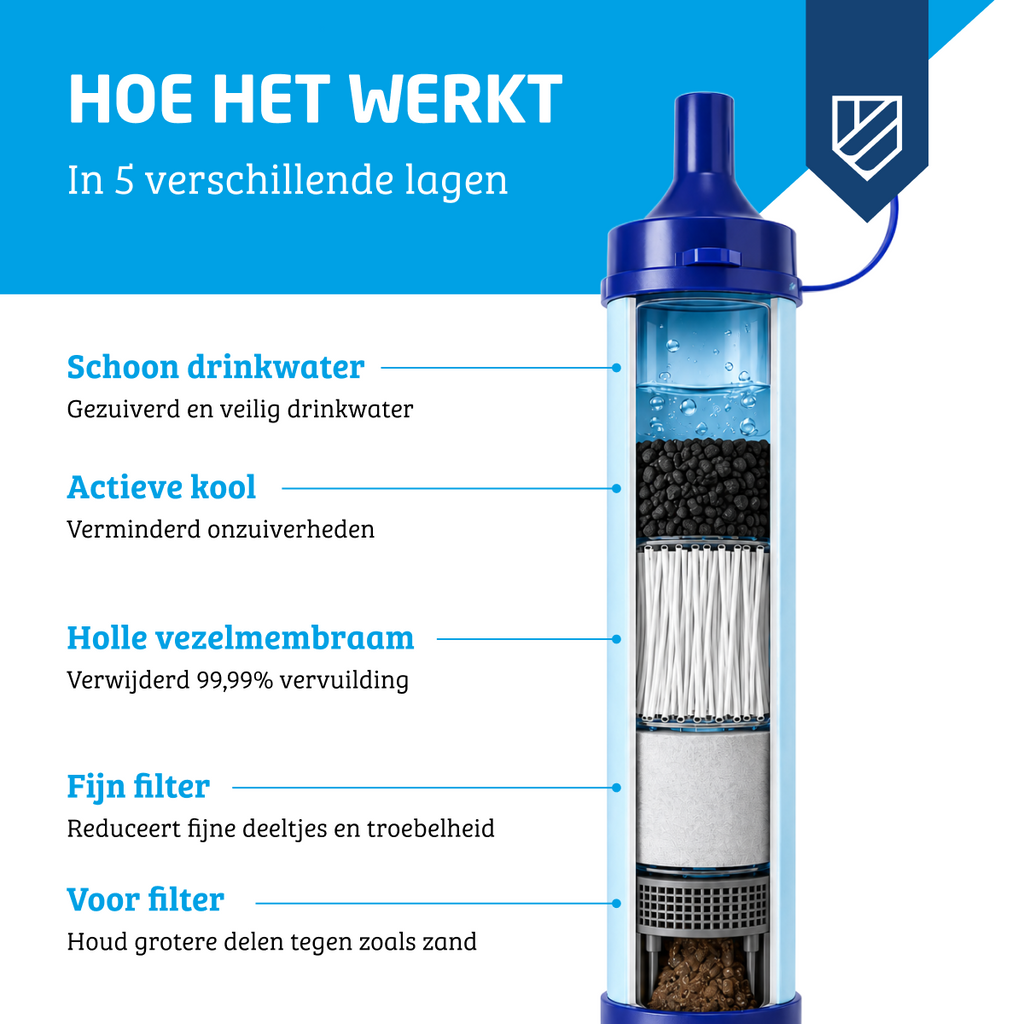 HOE HET WERKT

In 5 verschillende lagen

Schoon drinkwater
Gezuiverd en veilig drinkwater

Actieve kool
Verminderd onzuiverheden

Holle vezelmembraam
Verwijderd 99,99% vervuilding

Fijn filter
Reduceert fijne deeltjes en troebelheid

Voor filter
Houd grotere delen tegen zoals zand